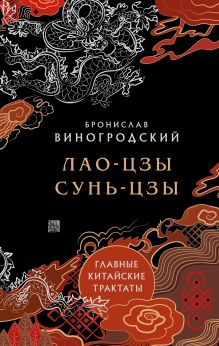 БРОНИСЛАВ
ВИНОГРОДСКИЙ

ЛАО-ЦЗЫ
СУНЬ-ЦЗЫ

ГЛАВНЫЕ
КИТАЙСКИЕ
ТРАКТАТЫ